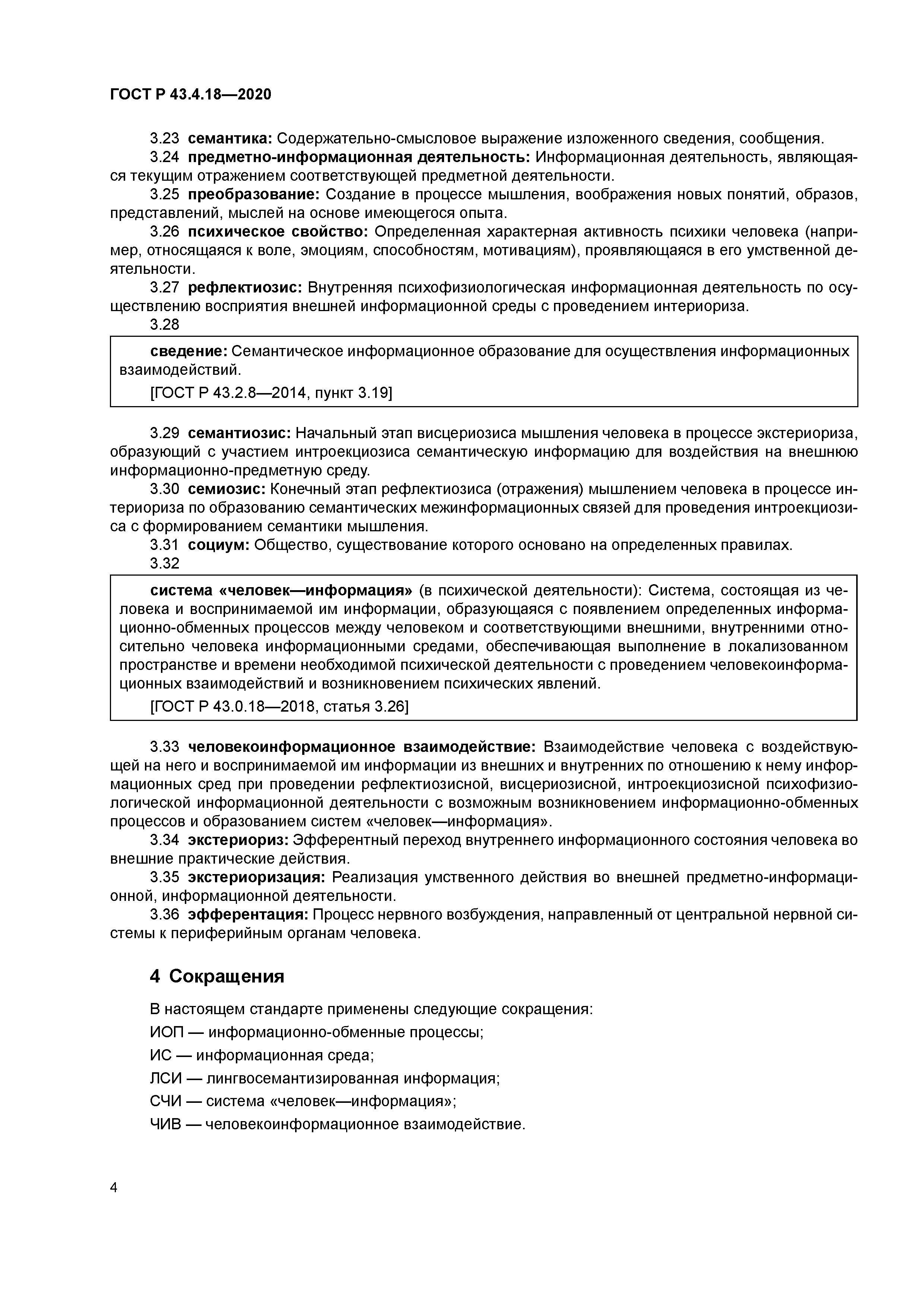 ГОСТ Р 43.4.18—2020

3.23 семантика: Содержательно-смысловое выражение изложенного сведения, сообщения.

3.24 предметно-информационная деятельность: Информационная деятельность, являющаяся текущим отражением соответствующей предметной деятельности.

3.25 преобразование: Создание в процессе мышления, воображения новых понятий, образов, представлений, мыслей на основе имеющегося опыта.

3.26 психическое свойство: Определенная характерная активность психики человека (например, относящаяся к воле, эмоциям, способностям, мотивациям), проявляющаяся в его умственной деятельности.

3.27 рефлектиозис: Внутренняя психофизиологическая информационная деятельность по осуществлению восприятия внешней информационной среды с проведением интериориза.

3.28

сведение: Семантическое информационное образование для осуществления информационных взаимодействий.

[ГОСТ Р 43.2.8—2014, пункт 3.19]

3.29 семантиозис: Начальный этап висцериозиса мышления человека в процессе экстериориза, образующий с участием интроекциозиса семантическую информацию для воздействия на внешнюю информационно-предметную среду.

3.30 семиозис: Конечный этап рефлектиозиса (отражения) мышлением человека в процессе интериориза по образованию семантических межинформационных связей для проведения интроекциозиса с формированием семантики мышления.

3.31 социум: Общество, существование которого основано на определенных правилах.

3.32

система «человек—информация» (в психической деятельности): Система, состоящая из человека и воспринимаемой им информации, образующаяся с появлением определенных информационно-обменных процессов между человеком и соответствующими внешними, внутренними относительно человека информационными средами, обеспечивающая выполнение в локализованном пространстве и времени необходимой психической деятельности с проведением человекоинформационных взаимодействий и возникновением психических явлений.

[ГОСТ Р 43.0.18—2018, статья 3.26]

3.33 человекоинформационное взаимодействие: Взаимодействие человека с воздействующей на него и воспринимаемой им информации из внешних и внутренних по отношению к нему информационных сред при проведении рефлектиозисной, висцериозисной, интроекциозисной психофизиологической информационной деятельности с возможным возникновением информационно-обменных процессов и образованием систем «человек—информация».

3.34 экстериориз: Эфферентный переход внутреннего информационного состояния человека во внешние практические действия.

3.35 экстериоризация: Реализация умственного действия во внешней предметно-информационной, информационной деятельности.

3.36 эфферентация: Процесс нервного возбуждения, направленный от центральной нервной системы к периферийным органам человека.

4 Сокращения

В настоящем стандарте применены следующие сокращения:

ИОП — информационно-обменные процессы;

ИС — информационная среда;

ЛСИ — лингвосемантизированная информация;

СЧИ — система «человек—информация»;

ЧИВ — человекоинформационное взаимодействие.

4